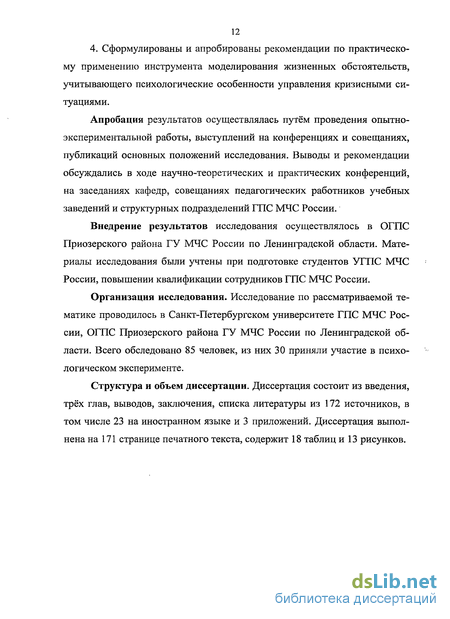 12

4. Сформулированы и апробированы рекомендации по практическому применению инструмента моделирования жизненных обстоятельств, учитывающего психологические особенности управления кризисными ситуациями.

Апробация результатов осуществлялась путём проведения опытно-экспериментальной работы, выступлений на конференциях и совещаниях, публикаций основных положений исследования. Выводы и рекомендации обсуждались в ходе научно-теоретических и практических конференций, на заседаниях кафедр, совещаниях педагогических работников учебных заведений и структурных подразделений ГПС МЧС России.

Внедрение результатов исследования осуществлялось в ОГПС Приозерского района ГУ МЧС России по Ленинградской области. Материалы исследования были учтены при подготовке студентов УГПС МЧС России, повышении квалификации сотрудников ГПС МЧС России.

Организация исследования. Исследование по рассматриваемой тематике проводилось в Санкт-Петербургском университете ГПС МЧС России, ОГПС Приозерского района ГУ МЧС России по Ленинградской области. Всего обследовано 85 человек, из них 30 приняли участие в психологическом эксперименте.

Структура и объем диссертации. Диссертация состоит из введения, трёх глав, выводов, заключения, списка литературы из 172 источников, в том числе 23 на иностранном языке и 3 приложений. Диссертация выполнена на 171 странице печатного текста, содержит 18 таблиц и 13 рисунков.

dsLib.net
библиотека диссертаций